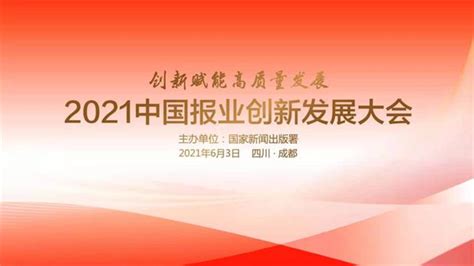 创新赋能高质量发展

2021中国报业创新发展大会

主办单位：国家新闻出版署

2021年6月3日 四川·成都